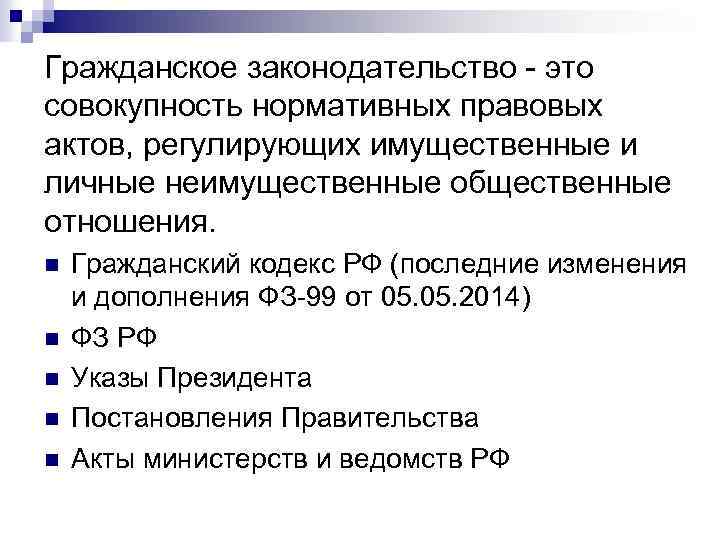 Гражданское законодательство - это совокупность нормативных правовых актов, регулирующих имущественные и личные неимущественные общественные отношения.

- Гражданский кодекс РФ (последние изменения и дополнения ФЗ-99 от 05.05.2014)
- ФЗ РФ
- Указы Президента
- Постановления Правительства
- Акты министерств и ведомств РФ